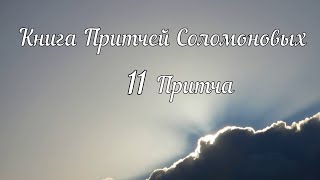 Книга Притчей Соломоновых

11 Притча